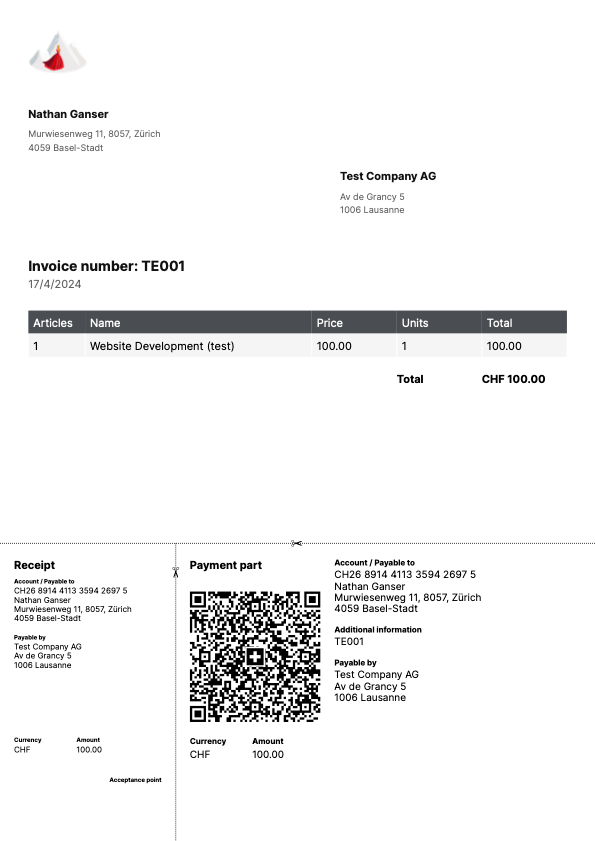 Nathan Ganser
Murwiesenweg 11, 8057, Zürich
4059 Basel-Stadt

Test Company AG
Av de Grancy 5
1006 Lausanne

Invoice number: TE001
17/4/2024

| Articles | Name | Price | Units | Total |
|---|---|---|---|---|
| 1 | Website Development (test) | 100.00 | 1 | 100.00 |

Total CHF 100.00

Receipt

Account / Payable to
CH26 8914 4113 3594 2697 5
Nathan Ganser
Murwiesenweg 11, 8057, Zürich
4059 Basel-Stadt

Payable by
Test Company AG
Av de Grancy 5
1006 Lausanne

Currency CHF
Amount 100.00

Acceptance point

Payment part

Currency CHF
Amount 100.00

Account / Payable to
CH26 8914 4113 3594 2697 5
Nathan Ganser
Murwiesenweg 11, 8057, Zürich
4059 Basel-Stadt

Additional information
TE001

Payable by
Test Company AG
Av de Grancy 5
1006 Lausanne